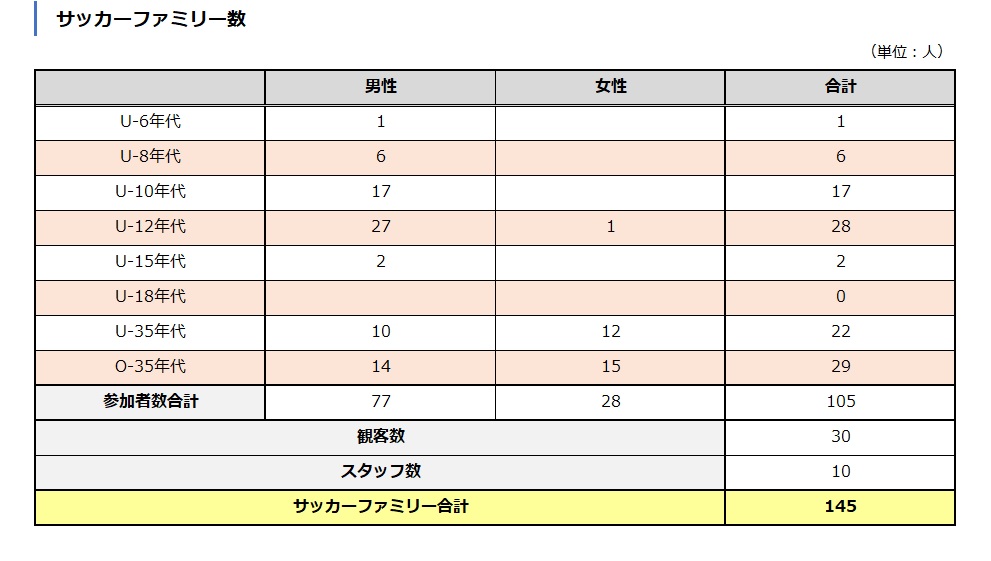 サッカーファミリー数

（単位：人）

| | 男性 | 女性 | 合計 |
|---|---|---|---|
| U-6年代 | 1 | | 1 |
| U-8年代 | 6 | | 6 |
| U-10年代 | 17 | | 17 |
| U-12年代 | 27 | 1 | 28 |
| U-15年代 | 2 | | 2 |
| U-18年代 | | | 0 |
| U-35年代 | 10 | 12 | 22 |
| O-35年代 | 14 | 15 | 29 |
| 参加者数合計 | 77 | 28 | 105 |
| 観客数 | | | 30 |
| スタッフ数 | | | 10 |
| サッカーファミリー合計 | | | 145 |